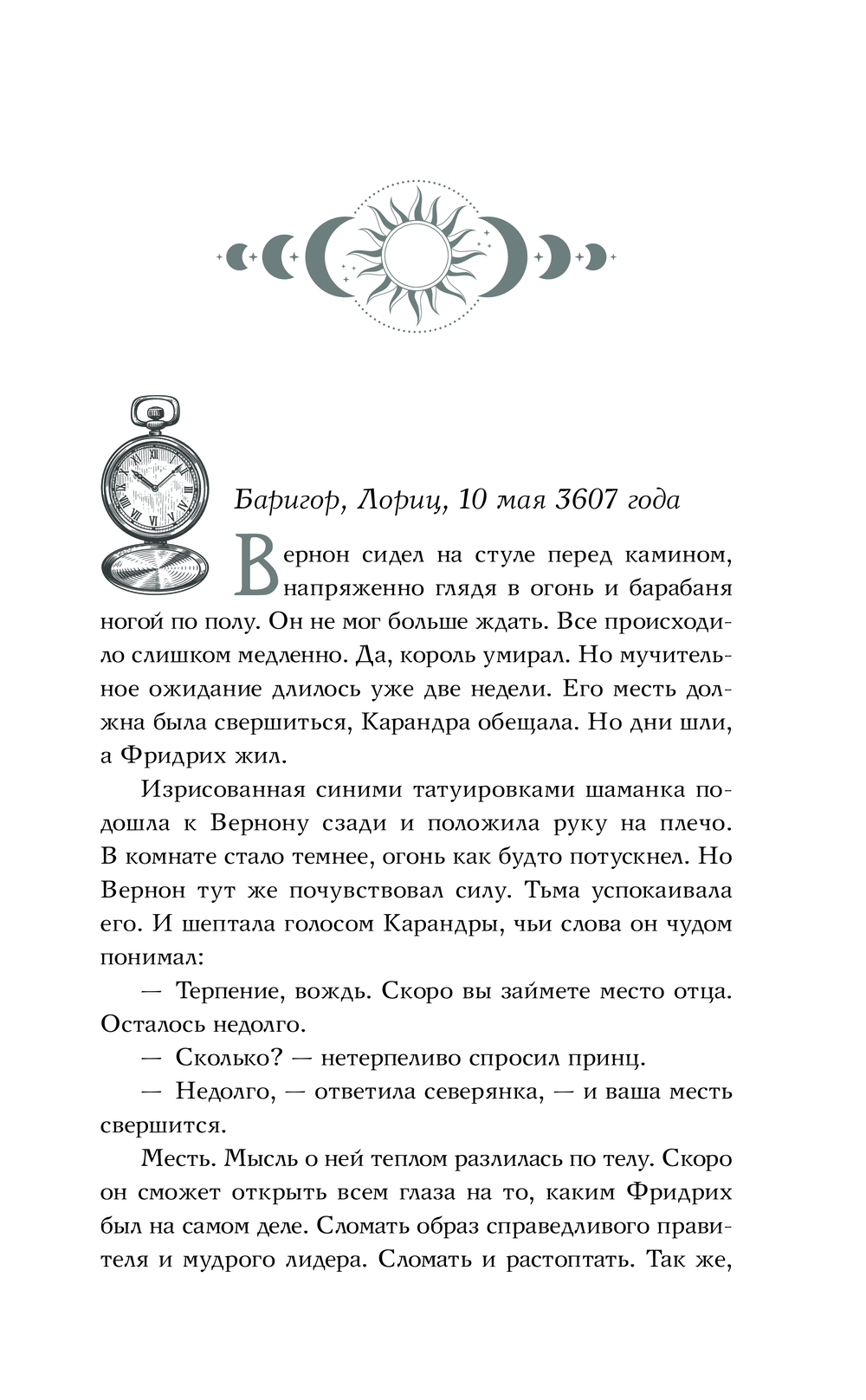 Баригор, Лориц, 10 мая 3607 года

Вернон сидел на стуле перед камином, напряженно глядя в огонь и барабаня ногой по полу. Он не мог больше ждать. Все происходило слишком медленно. Да, король умирал. Но мучительное ожидание длилось уже две недели. Его месть должна была свершиться, Карандра обещала. Но дни шли, а Фридрих жил.

Изрисованная синими татуировками шаманка подошла к Вернону сзади и положила руку на плечо. В комнате стало темнее, огонь как будто потускнел. Но Вернон тут же почувствовал силу. Тьма успокаивала его. И шептала голосом Карандры, чьи слова он чудом понимал:

— Терпение, вождь. Скоро вы займете место отца. Осталось недолго.

— Сколько? — нетерпеливо спросил принц.

— Недолго, — ответила северянка, — и ваша месть свершится.

Месть. Мысль о ней теплом разлилась по телу. Скоро он сможет открыть всем глаза на то, каким Фридрих был на самом деле. Сломать образ справедливого правителя и мудрого лидера. Сломать и растоптать. Так же,